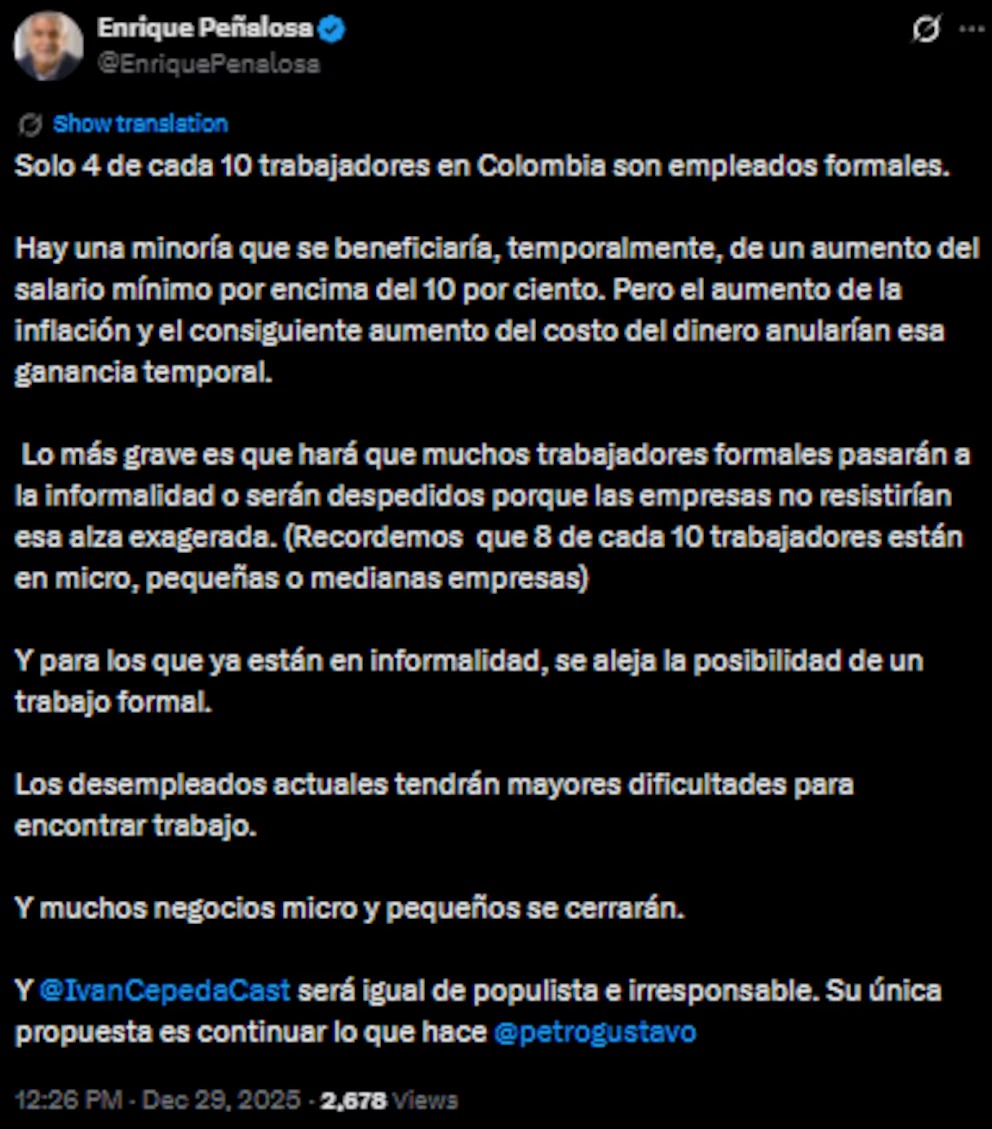 Enrique Peñalosa
@EnriquePenalosa

Show translation

Solo 4 de cada 10 trabajadores en Colombia son empleados formales.

Hay una minoría que se beneficiaría, temporalmente, de un aumento del salario mínimo por encima del 10 por ciento. Pero el aumento de la inflación y el consiguiente aumento del costo del dinero anularían esa ganancia temporal.

Lo más grave es que hará que muchos trabajadores formales pasarán a la informalidad o serán despedidos porque las empresas no resistirían esa alza exagerada. (Recordemos que 8 de cada 10 trabajadores están en micro, pequeñas o medianas empresas)

Y para los que ya están en informalidad, se aleja la posibilidad de un trabajo formal.

Los desempleados actuales tendrán mayores dificultades para encontrar trabajo.

Y muchos negocios micro y pequeños se cerrarán.

Y @IvanCepedaCast será igual de populista e irresponsable. Su única propuesta es continuar lo que hace @petrogustavo

12:26 PM · Dec 29, 2025 · 2,678 Views